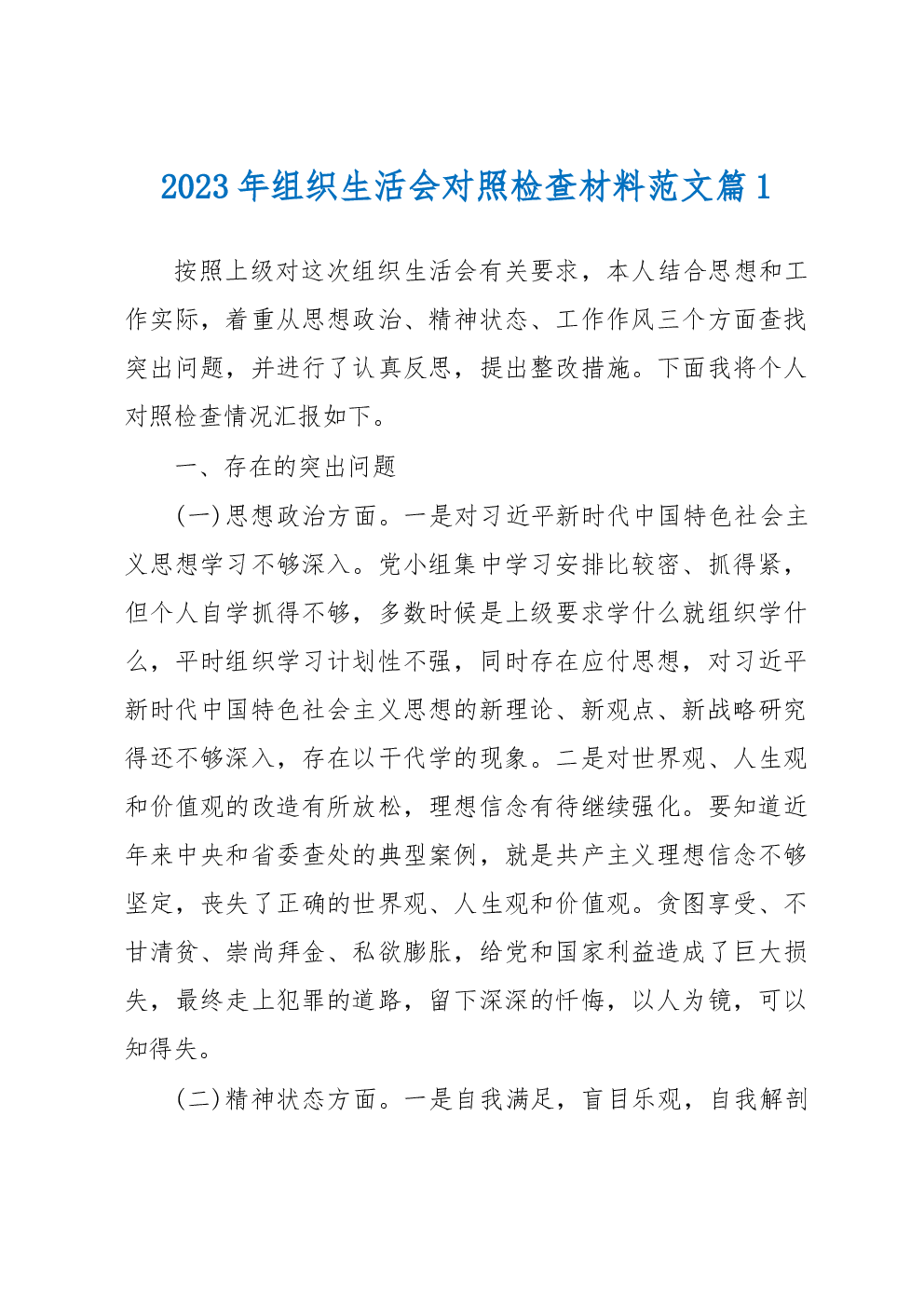 2023年组织生活会对照检查材料范文篇1

按照上级对这次组织生活会有关要求，本人结合思想和工作实际，着重从思想政治、精神状态、工作作风三个方面查找突出问题，并进行了认真反思，提出整改措施。下面我将个人对照检查情况汇报如下。

一、存在的突出问题

(一)思想政治方面。一是对习近平新时代中国特色社会主义思想学习不够深入。党小组集中学习安排比较密、抓得紧，但个人自学抓得不够，多数时候是上级要求学什么就组织学什么，平时组织学习计划性不强，同时存在应付思想，对习近平新时代中国特色社会主义思想的新理论、新观点、新战略研究得还不够深入，存在以干代学的现象。二是对世界观、人生观和价值观的改造有所放松，理想信念有待继续强化。要知道近年来中央和省委查处的典型案例，就是共产主义理想信念不够坚定，丧失了正确的世界观、人生观和价值观。贪图享受、不甘清贫、崇尚拜金、私欲膨胀，给党和国家利益造成了巨大损失，最终走上犯罪的道路，留下深深的忏悔，以人为镜，可以知得失。

(二)精神状态方面。一是自我满足，盲目乐观，自我解剖